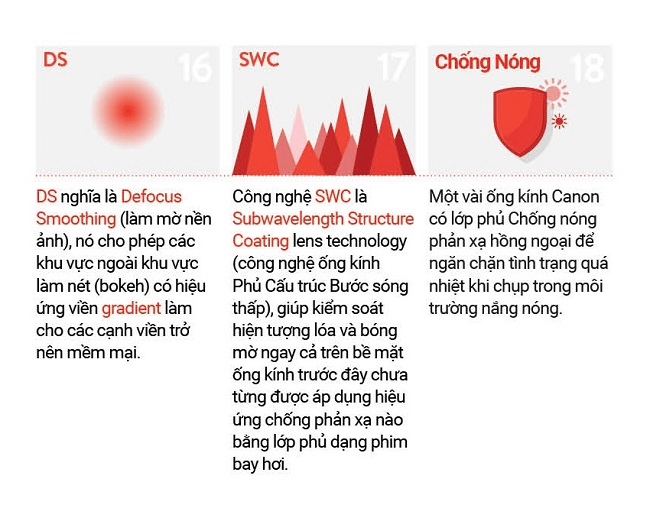 DS 16

DS nghĩa là Defocus Smoothing (làm mờ nền ảnh), nó cho phép các khu vực ngoài khu vực làm nét (bokeh) có hiệu ứng viền gradient làm cho các cạnh viền trở nên mềm mại.

SWC 17

Công nghệ SWC là Subwavelength Structure Coating lens technology (công nghệ ống kính Phủ Cấu trúc Bước sóng thấp), giúp kiểm soát hiện tượng lóa và bóng mờ ngay cả trên bề mặt ống kính trước đây chưa từng được áp dụng hiệu ứng chống phản xạ nào bằng lớp phủ dạng phim bay hơi.

Chống Nóng 18

Một vài ống kính Canon có lớp phủ Chống nóng phản xạ hồng ngoại để ngăn chặn tình trạng quá nhiệt khi chụp trong môi trường nắng nóng.